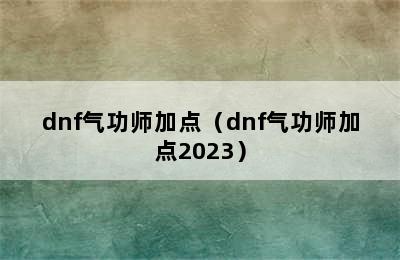 dnf气功师加点（dnf气功师加点2023）